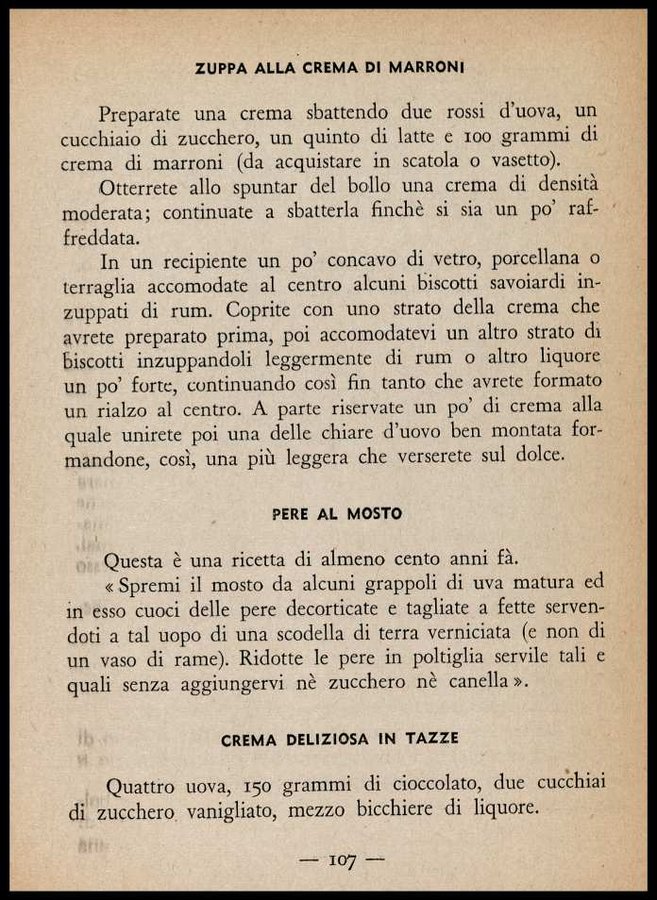 ZUPPA ALLA CREMA DI MARRONI

Preparate una crema sbattendo due rossi d'uova, un cucchiaio di zucchero, un quinto di latte e 100 grammi di crema di marroni (da acquistare in scatola o vasetto).

Otterrete allo spuntar del bollo una crema di densità moderata; continuate a sbatterla finchè si sia un po' raffreddata.

In un recipiente un po' concavo di vetro, porcellana o terraglia accomodate al centro alcuni biscotti savoiardi inzuppati di rum. Coprite con uno strato della crema che avrete preparato prima, poi accomodatevi un altro strato di biscotti inzuppandoli leggermente di rum o altro liquore un po' forte, continuando così fin tanto che avrete formato un rialzo al centro. A parte riservate un po' di crema alla quale unirete poi una delle chiare d'uovo ben montata formandone, così, una più leggera che verserete sul dolce.

PERE AL MOSTO

Questa è una ricetta di almeno cento anni fà.

« Spremi il mosto da alcuni grappoli di uva matura ed in esso cuoci delle pere decorticate e tagliate a fette servendoti a tal uopo di una scodella di terra verniciata (e non di un vaso di rame). Ridotte le pere in poltiglia servile tali e quali senza aggiungervi nè zucchero nè canella ».

CREMA DELIZIOSA IN TAZZE

Quattro uova, 150 grammi di cioccolato, due cucchiai di zucchero vanigliato, mezzo bicchiere di liquore.

— 107 —